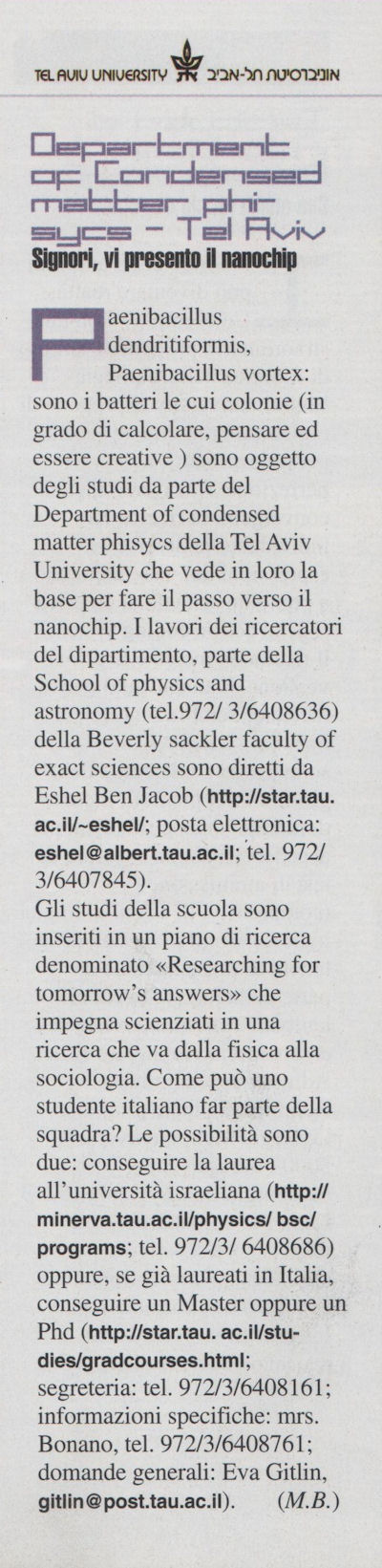 TEL AVIV UNIVERSITY אוניברסיטת תל-אביב

Department of Condensed matter phisycs - Tel Aviv
Signori, vi presento il nanochip

Paenibacillus dendritiformis, Paenibacillus vortex: sono i batteri le cui colonie (in grado di calcolare, pensare ed essere creative ) sono oggetto degli studi da parte del Department of condensed matter phisycs della Tel Aviv University che vede in loro la base per fare il passo verso il nanochip. I lavori dei ricercatori del dipartimento, parte della School of physics and astronomy (tel.972/ 3/6408636) della Beverly sackler faculty of exact sciences sono diretti da Eshel Ben Jacob (http://star.tau.ac.il/~eshel/; posta elettronica: eshel@albert.tau.ac.il; tel. 972/ 3/6407845).
Gli studi della scuola sono inseriti in un piano di ricerca denominato «Researching for tomorrow's answers» che impegna scienziati in una ricerca che va dalla fisica alla sociologia. Come può uno studente italiano far parte della squadra? Le possibilità sono due: conseguire la laurea all'università israeliana (http://minerva.tau.ac.il/physics/ bsc/ programs; tel. 972/3/ 6408686) oppure, se già laureati in Italia, conseguire un Master oppure un Phd (http://star.tau. ac.il/studies/gradcourses.html; segreteria: tel. 972/3/6408161; informazioni specifiche: mrs. Bonano, tel. 972/3/6408761; domande generali: Eva Gitlin, gitlin@post.tau.ac.il). (M.B.)